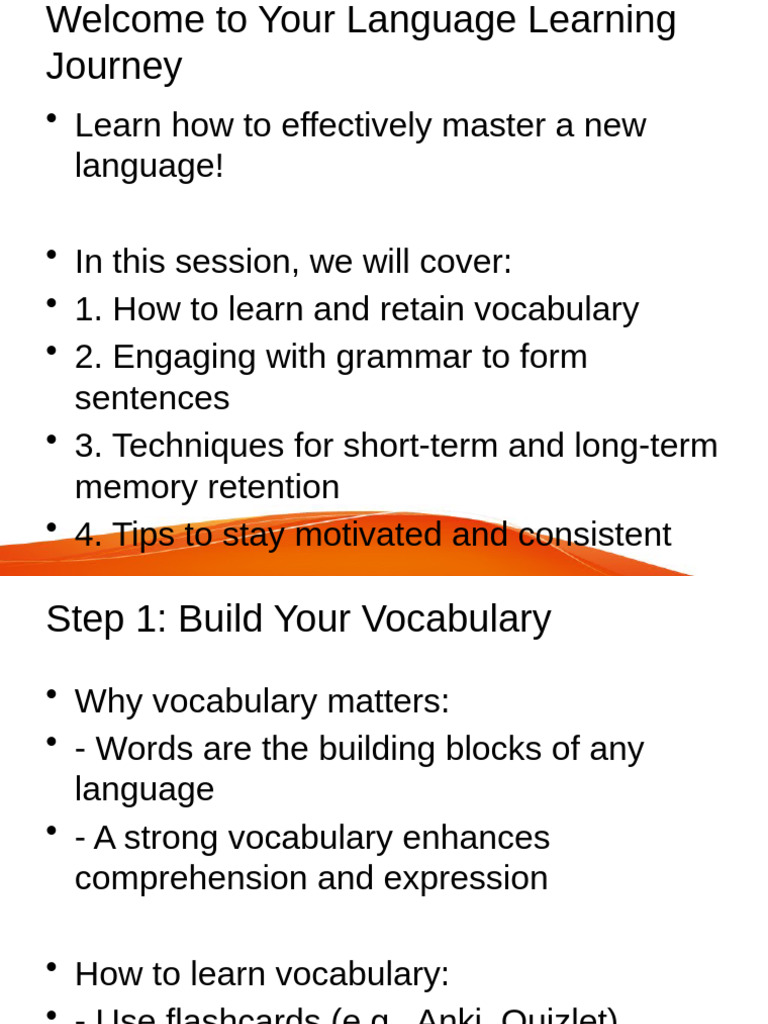 Welcome to Your Language Learning Journey

• Learn how to effectively master a new language!

• In this session, we will cover:
• 1. How to learn and retain vocabulary
• 2. Engaging with grammar to form sentences
• 3. Techniques for short-term and long-term memory retention
• 4. Tips to stay motivated and consistent

Step 1: Build Your Vocabulary

• Why vocabulary matters:
• - Words are the building blocks of any language
• - A strong vocabulary enhances comprehension and expression

• How to learn vocabulary:
• - Use flashcards (e.g., Anki, Quizlet)